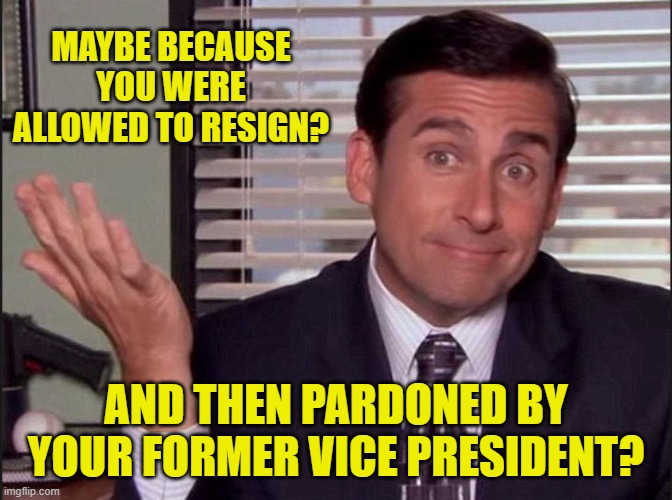 MAYBE BECAUSE YOU WERE ALLOWED TO RESIGN?

AND THEN PARDONED BY YOUR FORMER VICE PRESIDENT?

imgflip.com